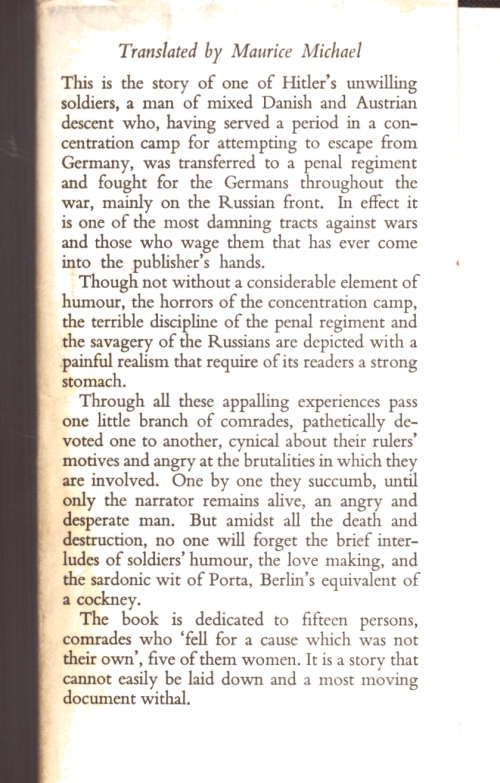 Translated by Maurice Michael

This is the story of one of Hitler's unwilling soldiers, a man of mixed Danish and Austrian descent who, having served a period in a concentration camp for attempting to escape from Germany, was transferred to a penal regiment and fought for the Germans throughout the war, mainly on the Russian front. In effect it is one of the most damning tracts against wars and those who wage them that has ever come into the publisher's hands.

Though not without a considerable element of humour, the horrors of the concentration camp, the terrible discipline of the penal regiment and the savagery of the Russians are depicted with a painful realism that require of its readers a strong stomach.

Through all these appalling experiences pass one little branch of comrades, pathetically devoted one to another, cynical about their rulers' motives and angry at the brutalities in which they are involved. One by one they succumb, until only the narrator remains alive, an angry and desperate man. But amidst all the death and destruction, no one will forget the brief interludes of soldiers' humour, the love making, and the sardonic wit of Porta, Berlin's equivalent of a cockney.

The book is dedicated to fifteen persons, comrades who 'fell for a cause which was not their own', five of them women. It is a story that cannot easily be laid down and a most moving document withal.